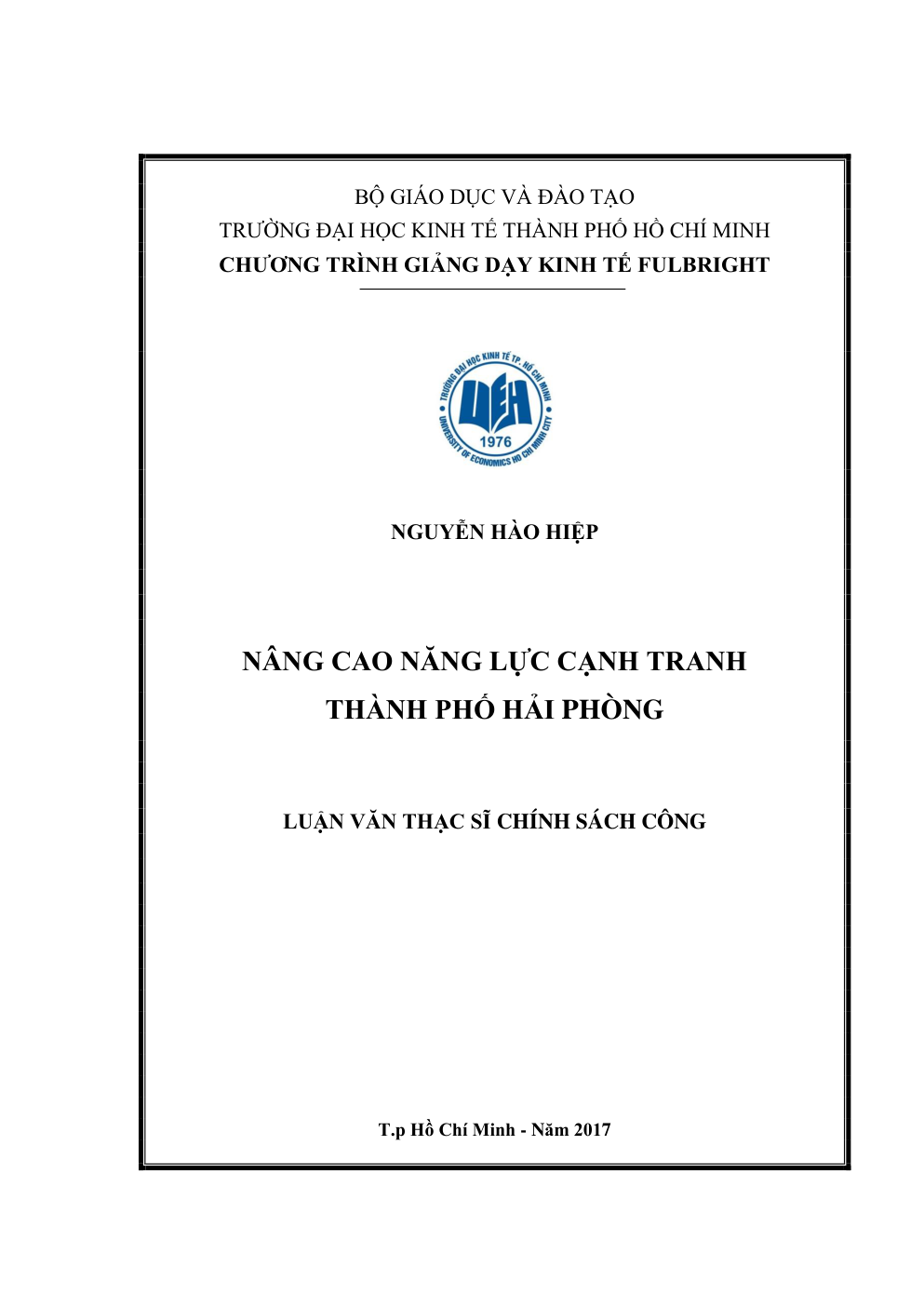 BỘ GIÁO DỤC VÀ ĐÀO TẠO
TRƯỜNG ĐẠI HỌC KINH TẾ THÀNH PHỐ HỒ CHÍ MINH
CHƯƠNG TRÌNH GIẢNG DẠY KINH TẾ FULBRIGHT

TRƯỜNG ĐẠI HỌC KINH TẾ TP. HỒ CHÍ MINH
UEH
1976
UNIVERSITY OF ECONOMICS HO CHI MINH CITY

NGUYỄN HÀO HIỆP

NÂNG CAO NĂNG LỰC CẠNH TRANH
THÀNH PHỐ HẢI PHÒNG

LUẬN VĂN THẠC SĨ CHÍNH SÁCH CÔNG

T.p Hồ Chí Minh - Năm 2017